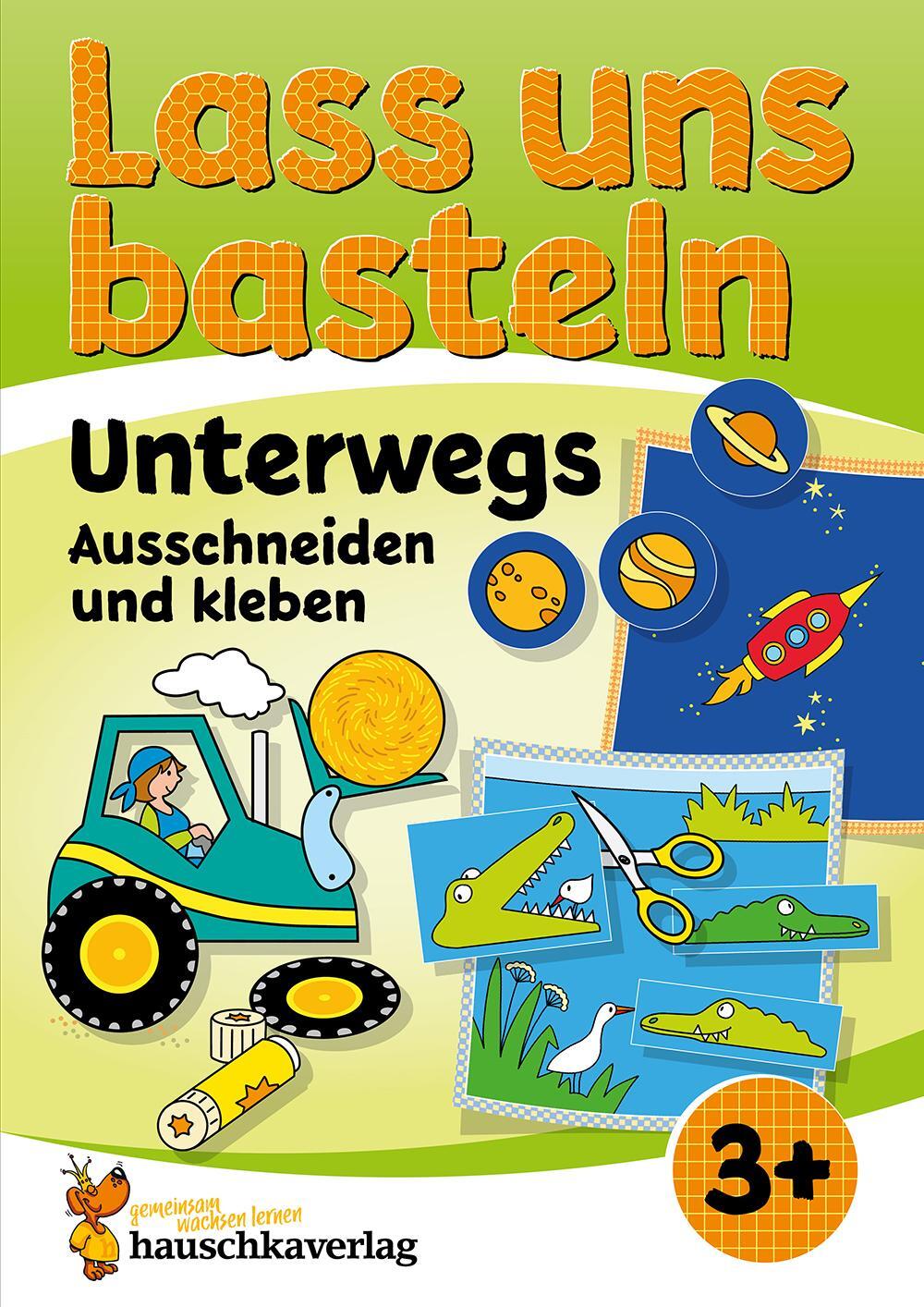 Lass uns basteln

Unterwegs
Ausschneiden und kleben

3+

gemeinsam wachsen lernen
hauschkaverlag